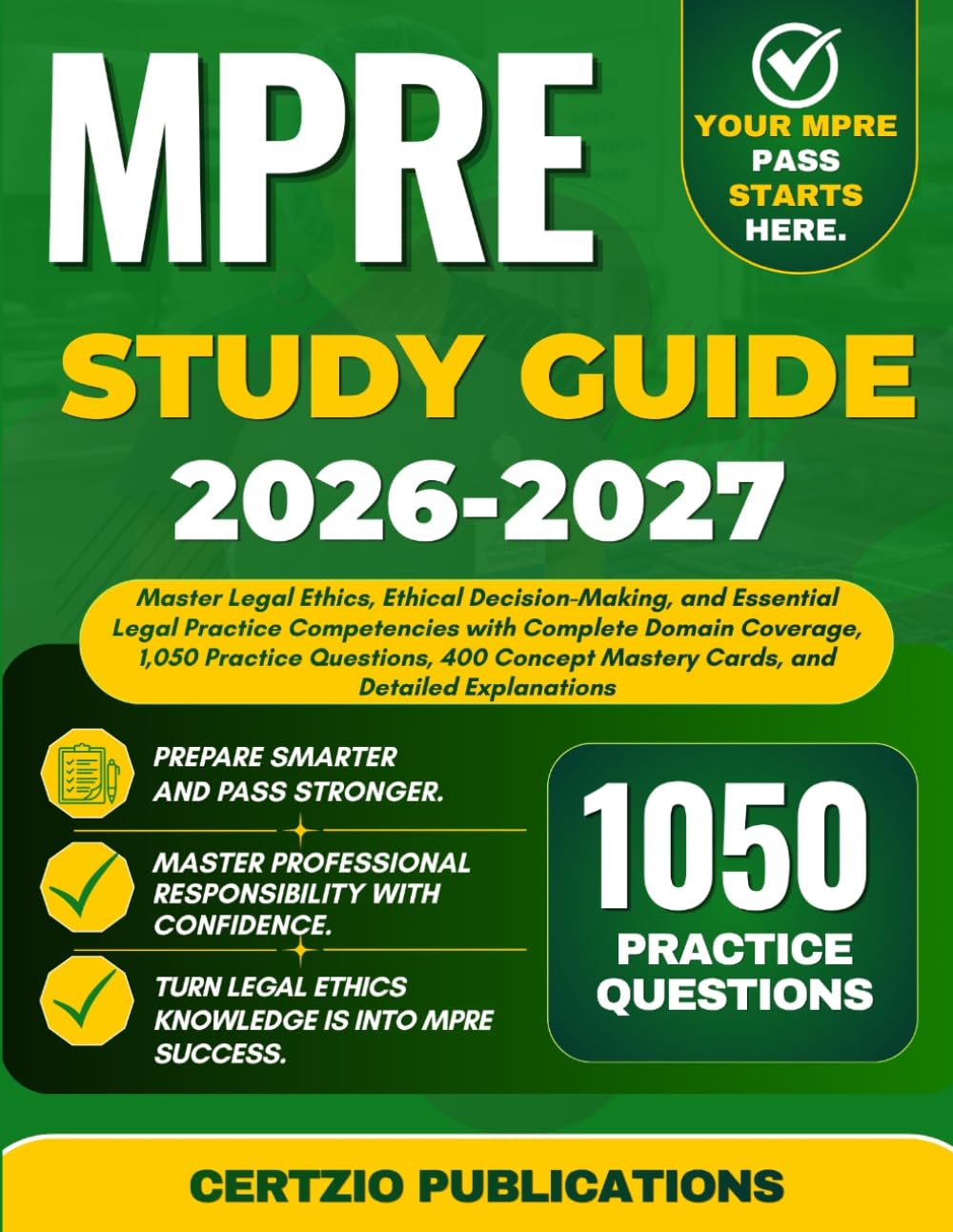 MPRE

YOUR MPRE PASS STARTS HERE.

STUDY GUIDE

2026-2027

Master Legal Ethics, Ethical Decision-Making, and Essential Legal Practice Competencies with Complete Domain Coverage, 1,050 Practice Questions, 400 Concept Mastery Cards, and Detailed Explanations

PREPARE SMARTER AND PASS STRONGER.

MASTER PROFESSIONAL RESPONSIBILITY WITH CONFIDENCE.

TURN LEGAL ETHICS KNOWLEDGE IS INTO MPRE SUCCESS.

1050 PRACTICE QUESTIONS

CERTZIO PUBLICATIONS